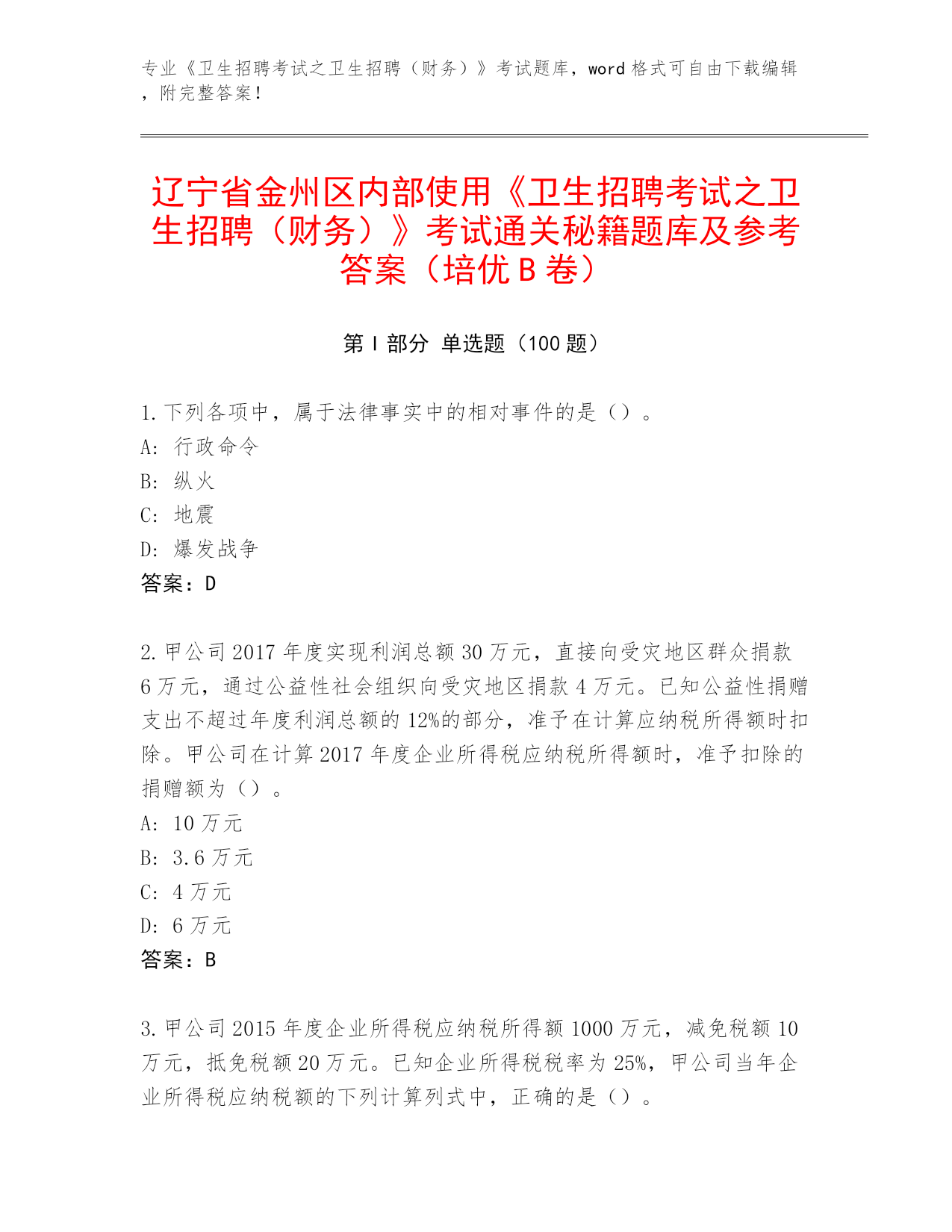 专业《卫生招聘考试之卫生招聘（财务）》考试题库，word 格式可自由下载编辑，附完整答案！

辽宁省金州区内部使用《卫生招聘考试之卫生招聘（财务）》考试通关秘籍题库及参考答案（培优 B 卷）

第 I 部分 单选题（100 题）

1. 下列各项中，属于法律事实中的相对事件的是（）。
A: 行政命令
B: 纵火
C: 地震
D: 爆发战争
答案：D

2. 甲公司 2017 年度实现利润总额 30 万元，直接向受灾地区群众捐款 6 万元，通过公益性社会组织向受灾地区捐款 4 万元。已知公益性捐赠支出不超过年度利润总额的 12%的部分，准予在计算应纳税所得额时扣除。甲公司在计算 2017 年度企业所得税应纳税所得额时，准予扣除的捐赠额为（）。
A: 10 万元
B: 3.6 万元
C: 4 万元
D: 6 万元
答案：B

3. 甲公司 2015 年度企业所得税应纳税所得额 1000 万元，减免税额 10 万元，抵免税额 20 万元。已知企业所得税税率为 25%，甲公司当年企业所得税应纳税额的下列计算列式中，正确的是（）。